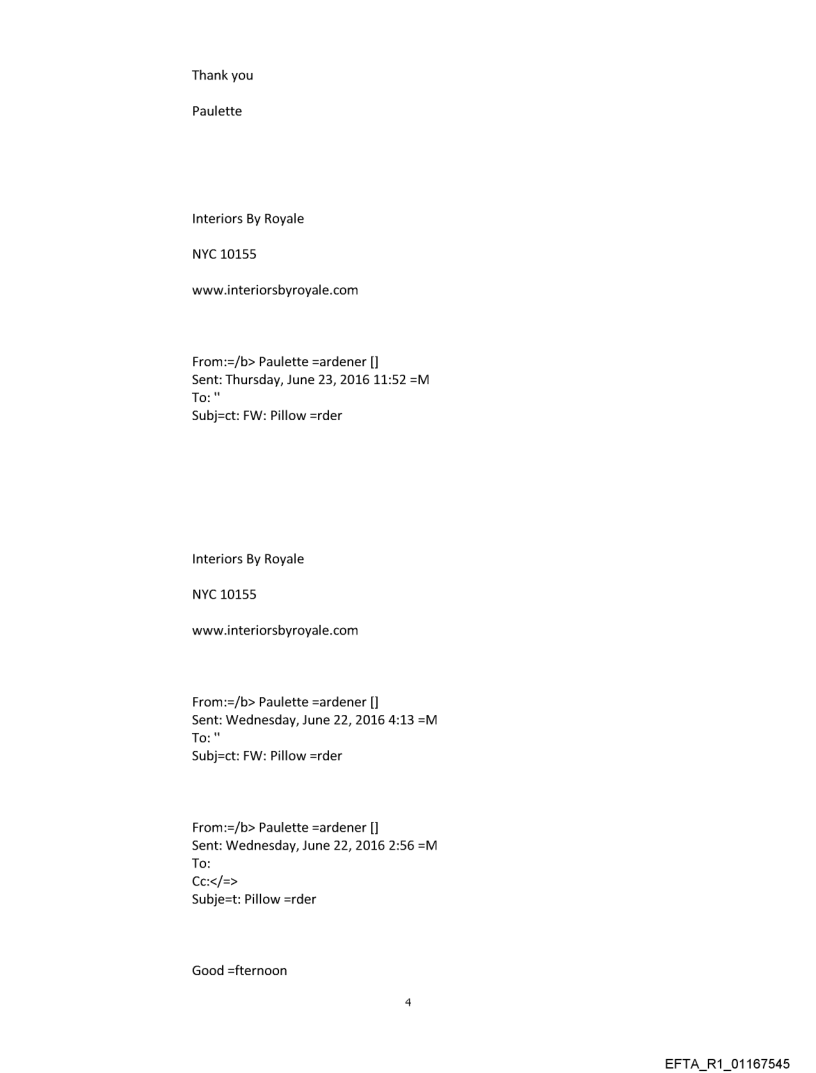 Thank you

Paulette

Interiors By Royale

NYC 10155

www.interiorsbyroyale.com

From:=/b> Paulette =ardener []
Sent: Thursday, June 23, 2016 11:52 =M
To: ''
Subj=ct: FW: Pillow =rder

Interiors By Royale

NYC 10155

www.interiorsbyroyale.com

From:=/b> Paulette =ardener []
Sent: Wednesday, June 22, 2016 4:13 =M
To: ''
Subj=ct: FW: Pillow =rder

From:=/b> Paulette =ardener []
Sent: Wednesday, June 22, 2016 2:56 =M
To:
Cc:</=>
Subje=t: Pillow =rder

Good =fternoon

4

EFTA_R1_01167545